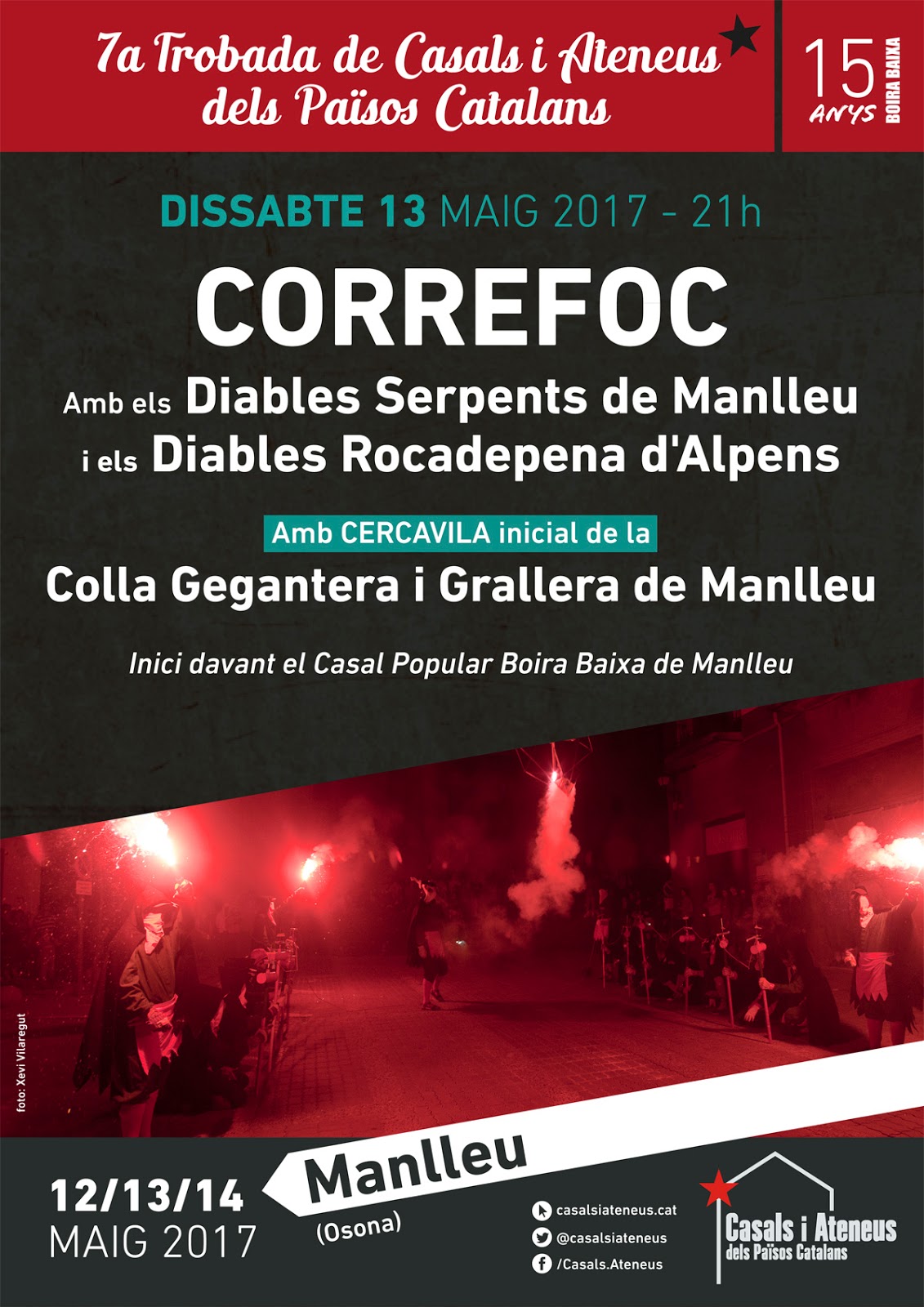 7a Trobada de Casals i Ateneus dels Països Catalans

15 ANYS BOIRA BAIXA

DISSABTE 13 MAIG 2017 - 21h

CORREFOC

Amb els Diables Serpents de Manlleu
i els Diables Rocadepena d'Alpens

Amb CERCAVILA inicial de la
Colla Gegantera i Grallera de Manlleu

Inici davant el Casal Popular Boira Baixa de Manlleu

foto: Xevi Vilaregut

12/13/14
MAIG 2017

Manlleu
(Osona)

casalsiateneus.cat
@casalsiateneus
/Casals.Ateneus

Casals i Ateneus
dels Països Catalans